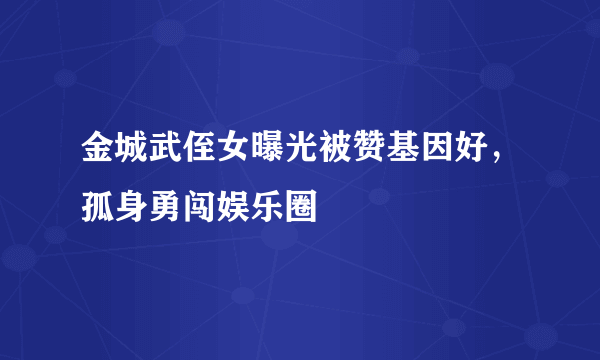 金城武侄女曝光被赞基因好，孤身勇闯娱乐圈